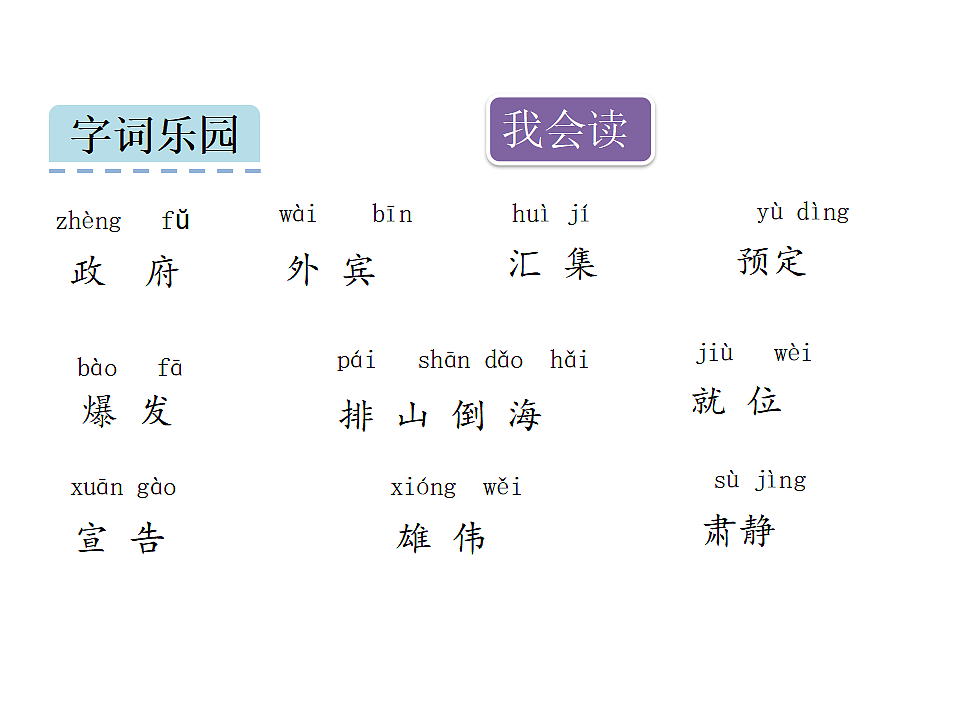 字词乐园

我会读

zhèng fǔ
政 府

wài bīn
外 宾

huì jí
汇 集

yù dìng
预定

bào fā
爆 发

pái shān dǎo hǎi
排 山 倒 海

jiù wèi
就 位

xuān gào
宣 告

xióng wěi
雄 伟

sù jìng
肃静